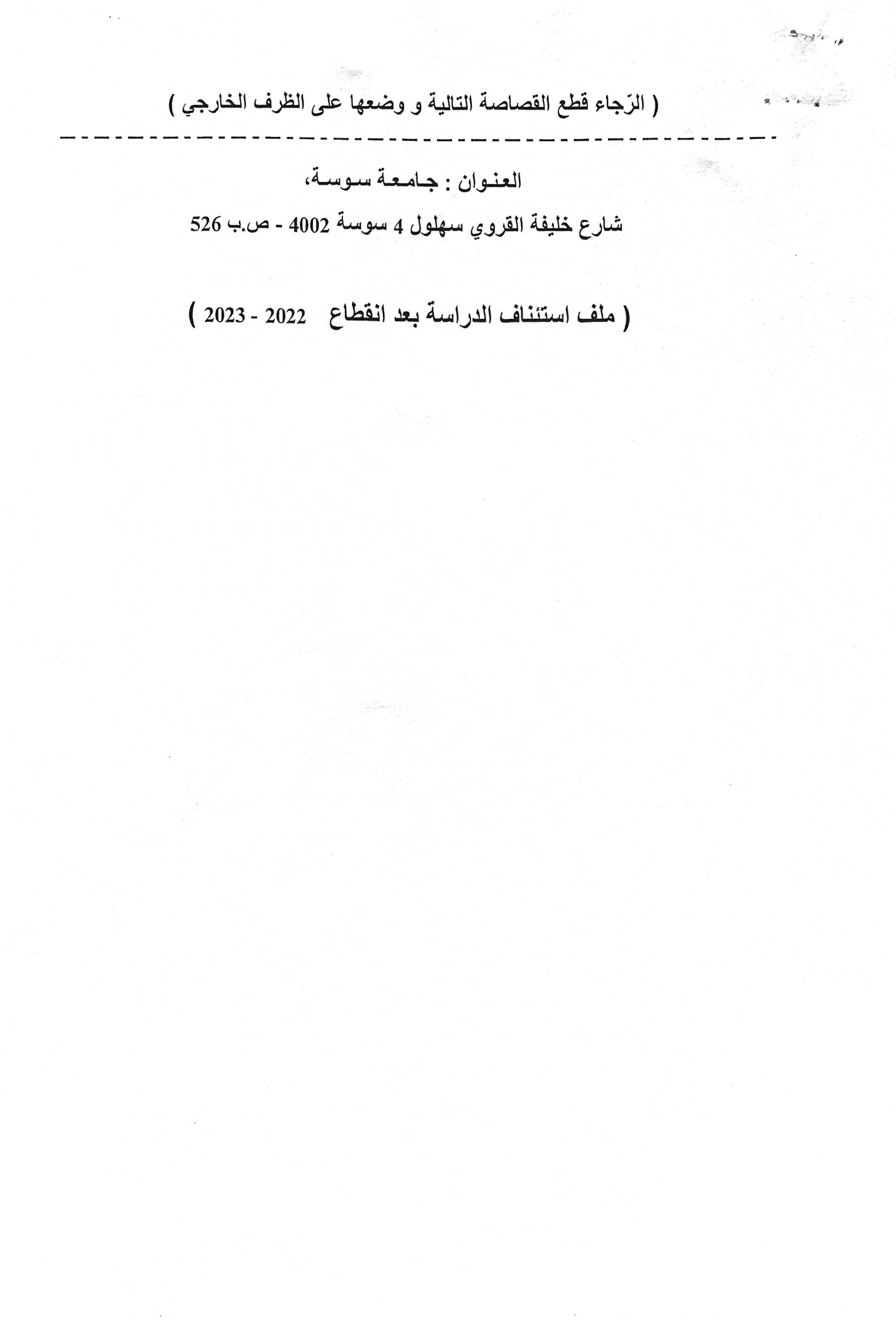 ( الرّجاء قطع القصاصة التالية و وضعها على الظرف الخارجي )

العنوان : جامعة سوسة،

شارع خليفة القروي سهلول 4 سوسة 4002 - ص.ب 526

( ملف استئناف الدراسة بعد انقطاع 2022 - 2023 )